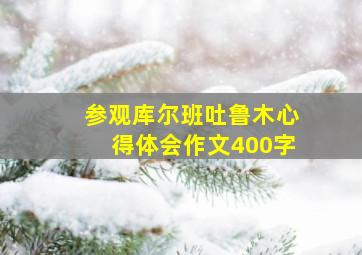 参观库尔班吐鲁木心得体会作文400字